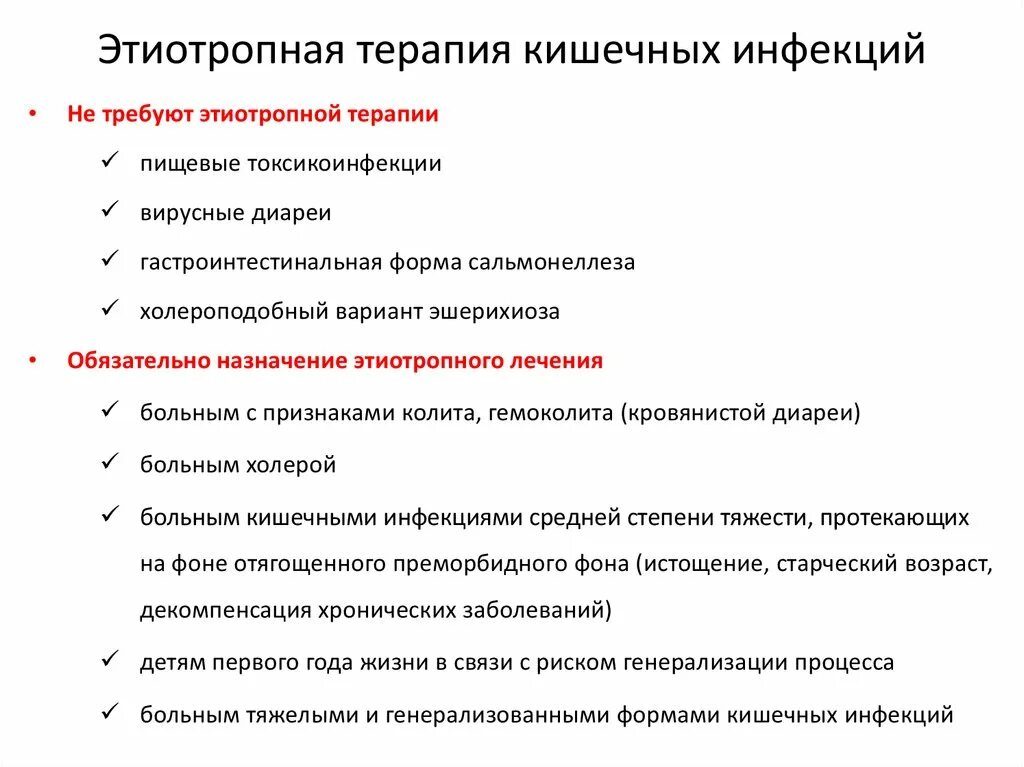 Этиотропная терапия кишечных инфекций

• Не требуют этиотропной терапии

✓ пищевые токсикоинфекции

✓ вирусные диареи

✓ гастроинтестинальная форма сальмонеллеза

✓ холероподобный вариант эшерихиоза

• Обязательно назначение этиотропного лечения

✓ больным с признаками колита, гемоколита (кровянистой диареи)

✓ больным холерой

✓ больным кишечными инфекциями средней степени тяжести, протекающих на фоне отягощенного преморбидного фона (истощение, старческий возраст, декомпенсация хронических заболеваний)

✓ детям первого года жизни в связи с риском генерализации процесса

✓ больным тяжелыми и генерализованными формами кишечных инфекций